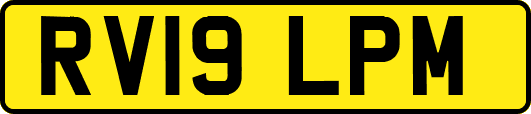 RV19 LPM